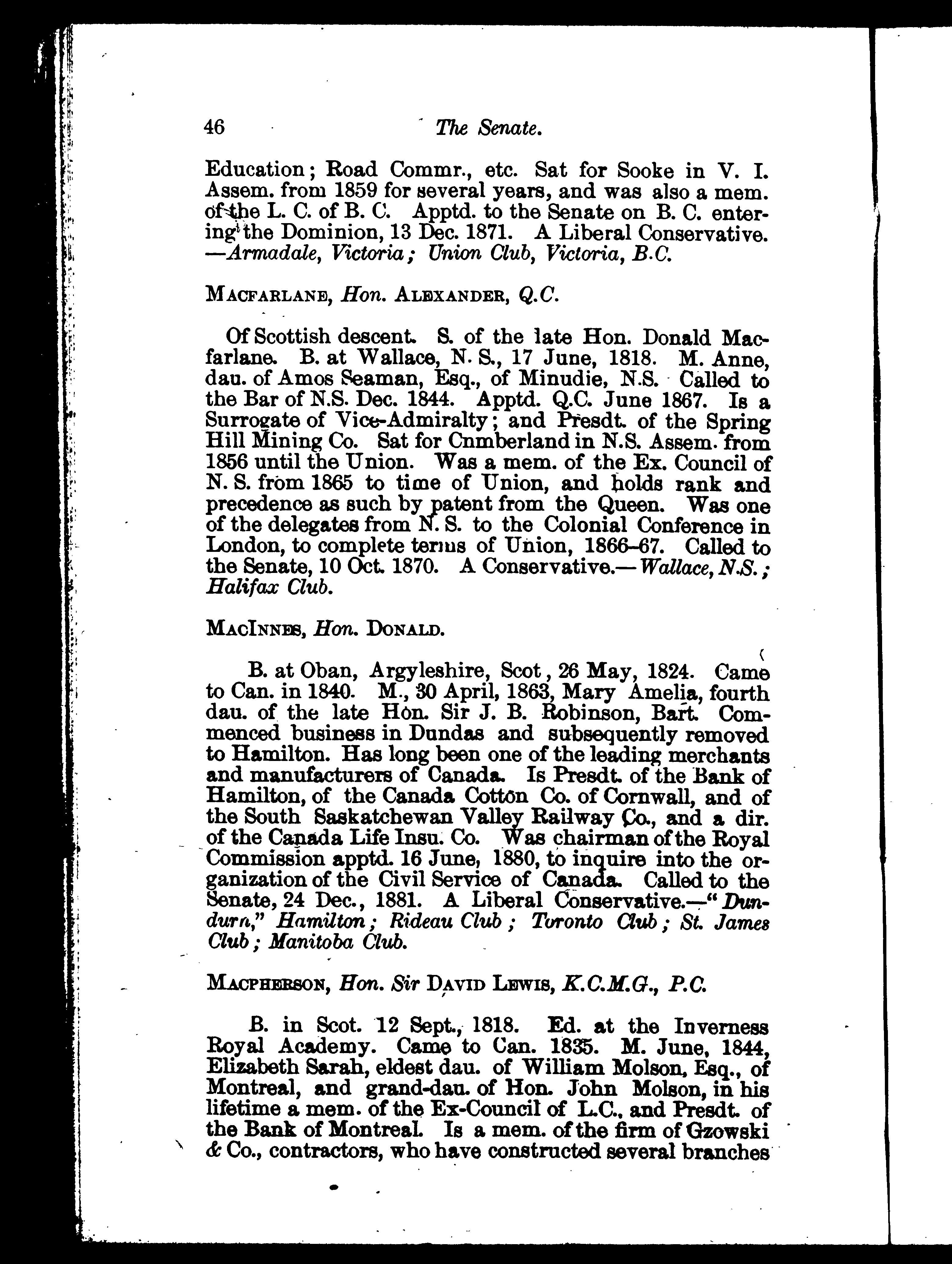 46 The Senate.

Education; Road Commr., etc. Sat for Sooke in V. I. Assem. from 1859 for several years, and was also a mem. of the L. C. of B. C. Apptd. to the Senate on B. C. entering the Dominion, 13 Dec. 1871. A Liberal Conservative. —Armadale, Victoria; Union Club, Victoria, B.C.

MACFARLANE, Hon. ALEXANDER, Q.C.

Of Scottish descent. S. of the late Hon. Donald Macfarlane. B. at Wallace, N. S., 17 June, 1818. M. Anne, dau. of Amos Seaman, Esq., of Minudie, N.S. Called to the Bar of N.S. Dec. 1844. Apptd. Q.C. June 1867. Is a Surrogate of Vice-Admiralty; and Presdt. of the Spring Hill Mining Co. Sat for Cnmberland in N.S. Assem. from 1856 until the Union. Was a mem. of the Ex. Council of N. S. from 1865 to time of Union, and holds rank and precedence as such by patent from the Queen. Was one of the delegates from N. S. to the Colonial Conference in London, to complete terms of Union, 1866-67. Called to the Senate, 10 Oct. 1870. A Conservative.—Wallace, N.S.; Halifax Club.

MACINNES, Hon. DONALD.

B. at Oban, Argyleshire, Scot, 26 May, 1824. Came to Can. in 1840. M., 30 April, 1863, Mary Amelia, fourth dau. of the late Hon. Sir J. B. Robinson, Bart. Commenced business in Dundas and subsequently removed to Hamilton. Has long been one of the leading merchants and manufacturers of Canada. Is Presdt. of the Bank of Hamilton, of the Canada Cotton Co. of Cornwall, and of the South Saskatchewan Valley Railway Co., and a dir. of the Canada Life Insu. Co. Was chairman of the Royal Commission apptd. 16 June, 1880, to inquire into the organization of the Civil Service of Canada. Called to the Senate, 24 Dec., 1881. A Liberal Conservative.—"Dundurn," Hamilton; Rideau Club; Toronto Club; St. James Club; Manitoba Club.

MACPHERSON, Hon. Sir DAVID LEWIS, K.C.M.G., P.C.

B. in Scot. 12 Sept., 1818. Ed. at the Inverness Royal Academy. Came to Can. 1835. M. June, 1844, Elizabeth Sarah, eldest dau. of William Molson, Esq., of Montreal, and grand-dau. of Hon. John Molson, in his lifetime a mem. of the Ex-Council of L.C., and Presdt. of the Bank of Montreal. Is a mem. of the firm of Gzowski & Co., contractors, who have constructed several branches